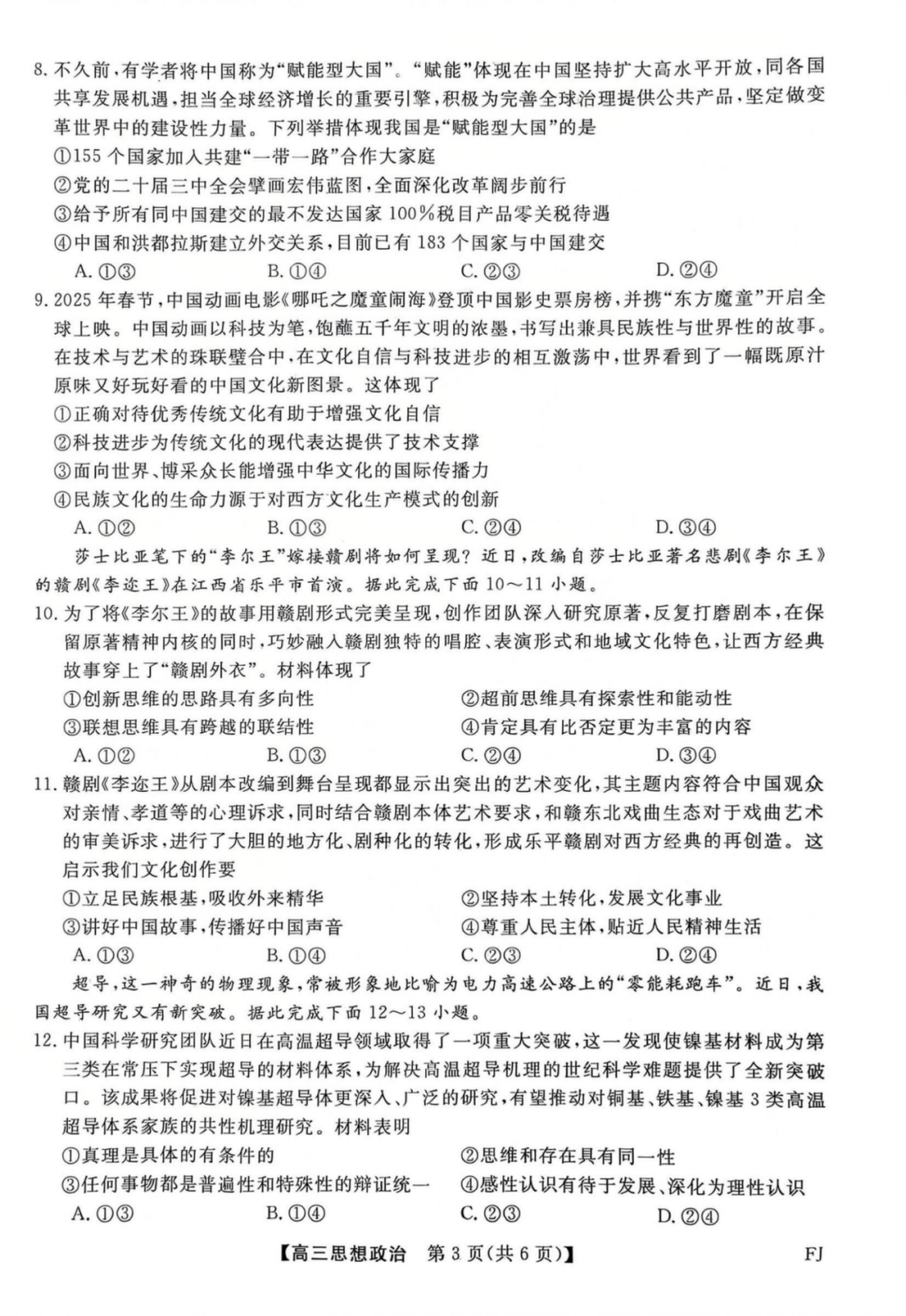 8. 不久前，有学者将中国称为“赋能型大国”。“赋能”体现在中国坚持扩大高水平开放，同各国共享发展机遇，担当全球经济增长的重要引擎，积极为完善全球治理提供公共产品，坚定做变革世界中的建设性力量。下列举措体现我国是“赋能型大国”的是

①155 个国家加入共建“一带一路”合作大家庭
②党的二十届三中全会擘画宏伟蓝图，全面深化改革阔步前行
③给予所有同中国建交的最不发达国家 100%税目产品零关税待遇
④中国和洪都拉斯建立外交关系，目前已有 183 个国家与中国建交

A. ①③　　B. ①④　　C. ②③　　D. ②④

9. 2025 年春节，中国动画电影《哪吒之魔童闹海》登顶中国影史票房榜，并携“东方魔童”开启全球上映。中国动画以科技为笔，饱蘸五千年文明的浓墨，书写出兼具民族性与世界性的故事。在技术与艺术的珠联璧合中，在文化自信与科技进步的相互激荡中，世界看到了一幅既原汁原味又好玩好看的中国文化新图景。这体现了

①正确对待优秀传统文化有助于增强文化自信
②科技进步为传统文化的现代表达提供了技术支撑
③面向世界、博采众长能增强中华文化的国际传播力
④民族文化的生命力源于对西方文化生产模式的创新

A. ①②　　B. ①③　　C. ②④　　D. ③④

莎士比亚笔下的“李尔王”嫁接赣剧将如何呈现？近日，改编自莎士比亚著名悲剧《李尔王》的赣剧《李迩王》在江西省乐平市首演。据此完成下面 10～11 小题。

10. 为了将《李尔王》的故事用赣剧形式完美呈现，创作团队深入研究原著，反复打磨剧本，在保留原著精神内核的同时，巧妙融入赣剧独特的唱腔、表演形式和地域文化特色，让西方经典故事穿上了“赣剧外衣”。材料体现了

①创新思维的思路具有多向性　　②超前思维具有探索性和能动性
③联想思维具有跨越的联结性　　④肯定具有比否定更为丰富的内容

A. ①②　　B. ①③　　C. ②④　　D. ③④

11. 赣剧《李迩王》从剧本改编到舞台呈现都显示出突出的艺术变化，其主题内容符合中国观众对亲情、孝道等的心理诉求，同时结合赣剧本体艺术要求，和赣东北戏曲生态对于戏曲艺术的审美诉求，进行了大胆的地方化、剧种化的转化，形成乐平赣剧对西方经典的再创造。这启示我们文化创作要

①立足民族根基，吸收外来精华　　②坚持本土转化，发展文化事业
③讲好中国故事，传播好中国声音　　④尊重人民主体，贴近人民精神生活

A. ①③　　B. ①④　　C. ②③　　D. ②④

超导，这一神奇的物理现象，常被形象地比喻为电力高速公路上的“零能耗跑车”。近日，我国超导研究又有新突破。据此完成下面 12～13 小题。

12. 中国科学研究团队近日在高温超导领域取得了一项重大突破，这一发现使镍基材料成为第三类在常压下实现超导的材料体系，为解决高温超导机理的世纪科学难题提供了全新突破口。该成果将促进对镍基超导体更深入、广泛的研究，有望推动对铜基、铁基、镍基 3 类高温超导体系家族的共性机理研究。材料表明

①真理是具体的有条件的　　②思维和存在具有同一性
③任何事物都是普遍性和特殊性的辩证统一　　④感性认识有待于发展、深化为理性认识

A. ①③　　B. ①④　　C. ②③　　D. ②④

【高三思想政治　第 3 页(共 6 页)】　FJ